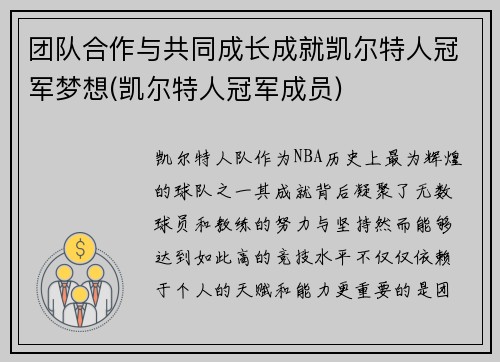 团队合作与共同成长成就凯尔特人冠军梦想(凯尔特人冠军成员)

凯尔特人队作为NBA历史上最为辉煌的球队之一其成就背后凝聚了无数球员和教练的努力与坚持然而能够达到如此高的竞技水平不仅仅依赖于个人的天赋和能力更重要的是团

$